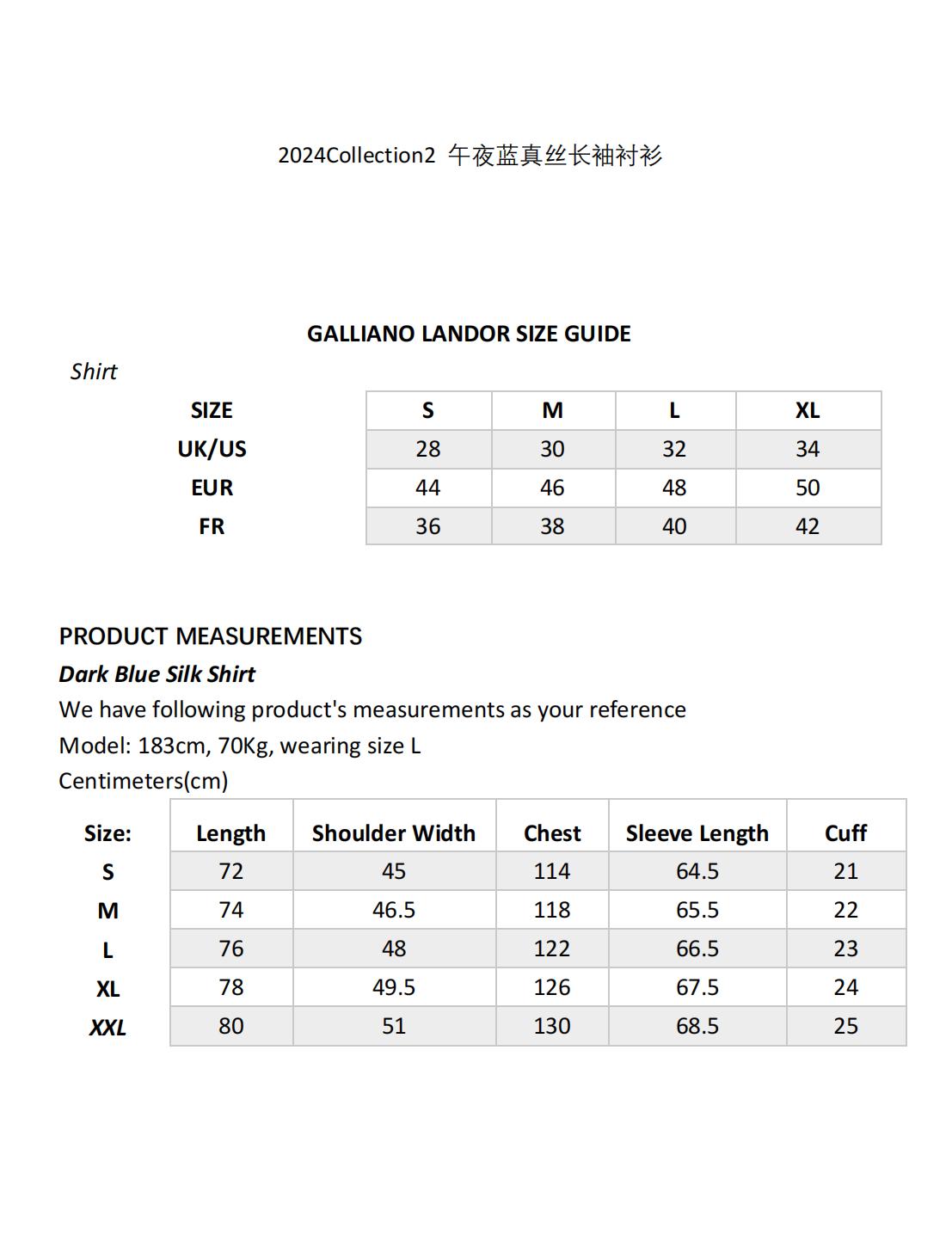 2024Collection2 午夜蓝真丝长袖衬衫

GALLIANO LANDOR SIZE GUIDE

Shirt

| SIZE | S | M | L | XL |
|---|---|---|---|---|
| UK/US | 28 | 30 | 32 | 34 |
| EUR | 44 | 46 | 48 | 50 |
| FR | 36 | 38 | 40 | 42 |

PRODUCT MEASUREMENTS

Dark Blue Silk Shirt

We have following product's measurements as your reference

Model: 183cm, 70Kg, wearing size L

Centimeters(cm)

| Size: | Length | Shoulder Width | Chest | Sleeve Length | Cuff |
|---|---|---|---|---|---|
| S | 72 | 45 | 114 | 64.5 | 21 |
| M | 74 | 46.5 | 118 | 65.5 | 22 |
| L | 76 | 48 | 122 | 66.5 | 23 |
| XL | 78 | 49.5 | 126 | 67.5 | 24 |
| XXL | 80 | 51 | 130 | 68.5 | 25 |